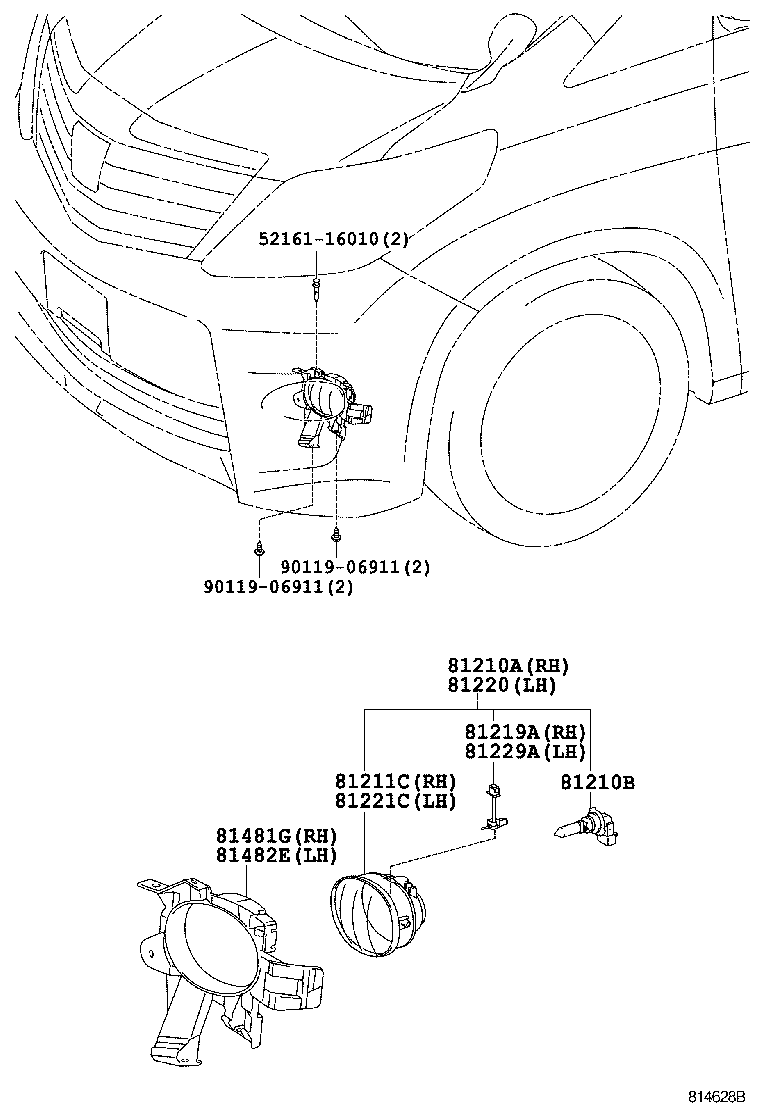 52161-16010(2)

90119-06911(2)

90119-06911(2)

81210A(RH)
81220(LH)

81219A(RH)
81229A(LH)

81211C(RH)
81221C(LH)

81210B

81481G(RH)
81482E(LH)

814628B